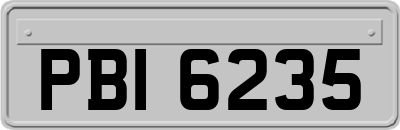 PBI 6235